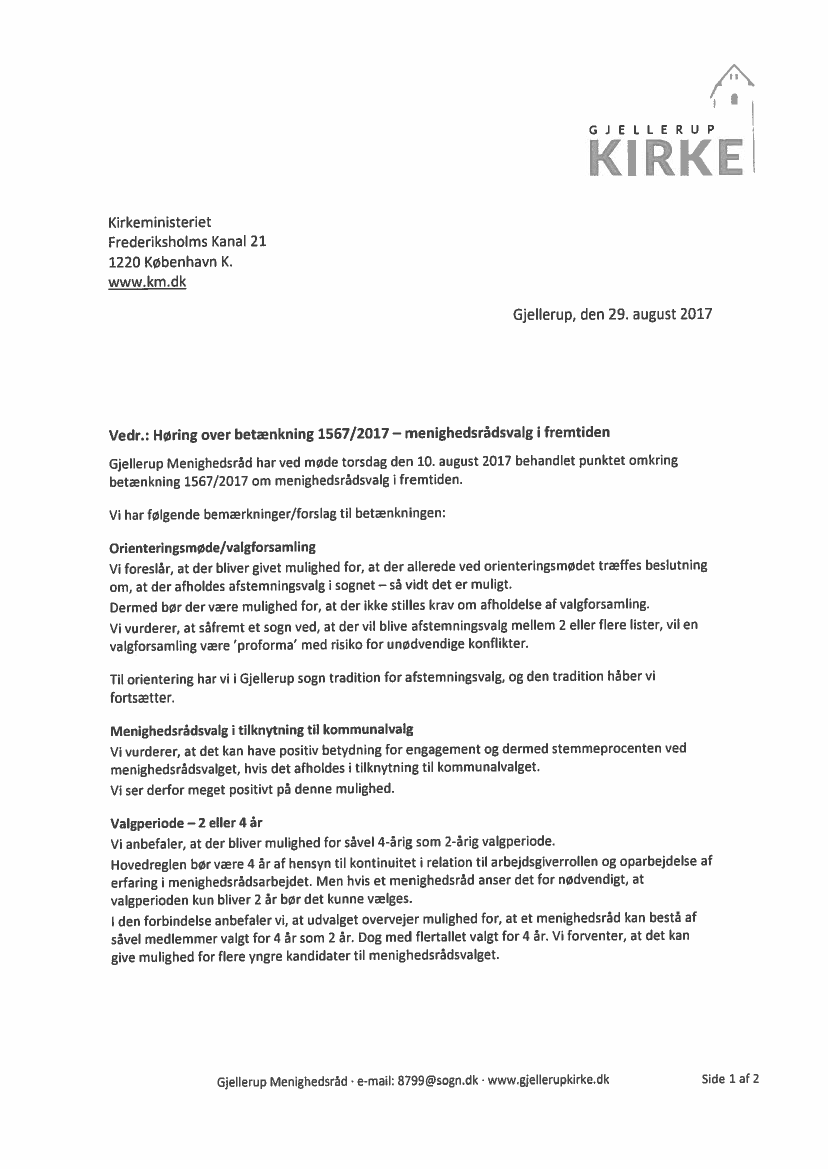 GJELLERUP
KIRKE

Kirkeministeriet
Frederiksholms Kanal 21
1220 København K.
www.km.dk

Gjellerup, den 29. august 2017

Vedr.: Høring over betænkning 1567/2017 – menighedsrådsvalg i fremtiden

Gjellerup Menighedsråd har ved møde torsdag den 10. august 2017 behandlet punktet omkring betænkning 1567/2017 om menighedsrådsvalg i fremtiden.

Vi har følgende bemærkninger/forslag til betænkningen:

Orienteringsmøde/valgforsamling
Vi foreslår, at der bliver givet mulighed for, at der allerede ved orienteringsmødet træffes beslutning om, at der afholdes afstemningsvalg i sognet – så vidt det er muligt.
Dermed bør der være mulighed for, at der ikke stilles krav om afholdelse af valgforsamling.
Vi vurderer, at såfremt et sogn ved, at der vil blive afstemningsvalg mellem 2 eller flere lister, vil en valgforsamling være 'proforma' med risiko for unødvendige konflikter.

Til orientering har vi i Gjellerup sogn tradition for afstemningsvalg, og den tradition håber vi fortsætter.

Menighedsrådsvalg i tilknytning til kommunalvalg
Vi vurderer, at det kan have positiv betydning for engagement og dermed stemmeprocenten ved menighedsrådsvalget, hvis det afholdes i tilknytning til kommunalvalget.
Vi ser derfor meget positivt på denne mulighed.

Valgperiode – 2 eller 4 år
Vi anbefaler, at der bliver mulighed for såvel 4-årig som 2-årig valgperiode.
Hovedreglen bør være 4 år af hensyn til kontinuitet i relation til arbejdsgiverrollen og oparbejdelse af erfaring i menighedsrådsarbejdet. Men hvis et menighedsråd anser det for nødvendigt, at valgperioden kun bliver 2 år bør det kunne vælges.
I den forbindelse anbefaler vi, at udvalget overvejer mulighed for, at et menighedsråd kan bestå af såvel medlemmer valgt for 4 år som 2 år. Dog med flertallet valgt for 4 år. Vi forventer, at det kan give mulighed for flere yngre kandidater til menighedsrådsvalget.

Gjellerup Menighedsråd · e-mail: 8799@sogn.dk · www.gjellerupkirke.dk

Side 1 af 2